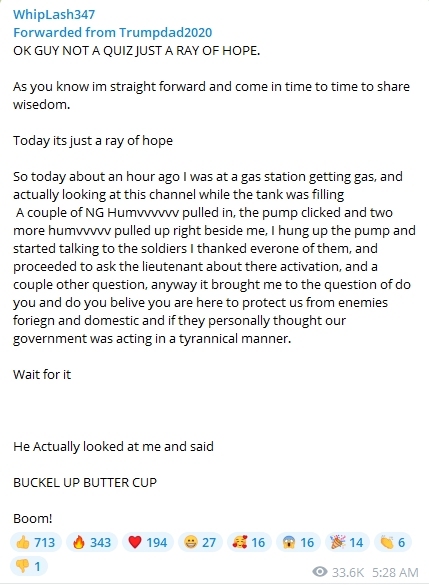 WhipLash347
Forwarded from Trumpdad2020
OK GUY NOT A QUIZ JUST A RAY OF HOPE.

As you know im straight forward and come in time to time to share wisedom.

Today its just a ray of hope

So today about an hour ago I was at a gas station getting gas, and actually looking at this channel while the tank was filling
A couple of NG Humvvvvvv pulled in, the pump clicked and two more humvvvvv pulled up right beside me, I hung up the pump and started talking to the soldiers I thanked everone of them, and proceeded to ask the lieutenant about there activation, and a couple other question, anyway it brought me to the question of do you and do you belive you are here to protect us from enemies foriegn and domestic and if they personally thought our government was acting in a tyrannical manner.

Wait for it

He Actually looked at me and said

BUCKEL UP BUTTER CUP

Boom!

👍 713 🔥 343 ❤️ 194 😁 27 🥰 16 😱 16 🎉 14 👏 6
👎 1

33.6K 5:28 AM